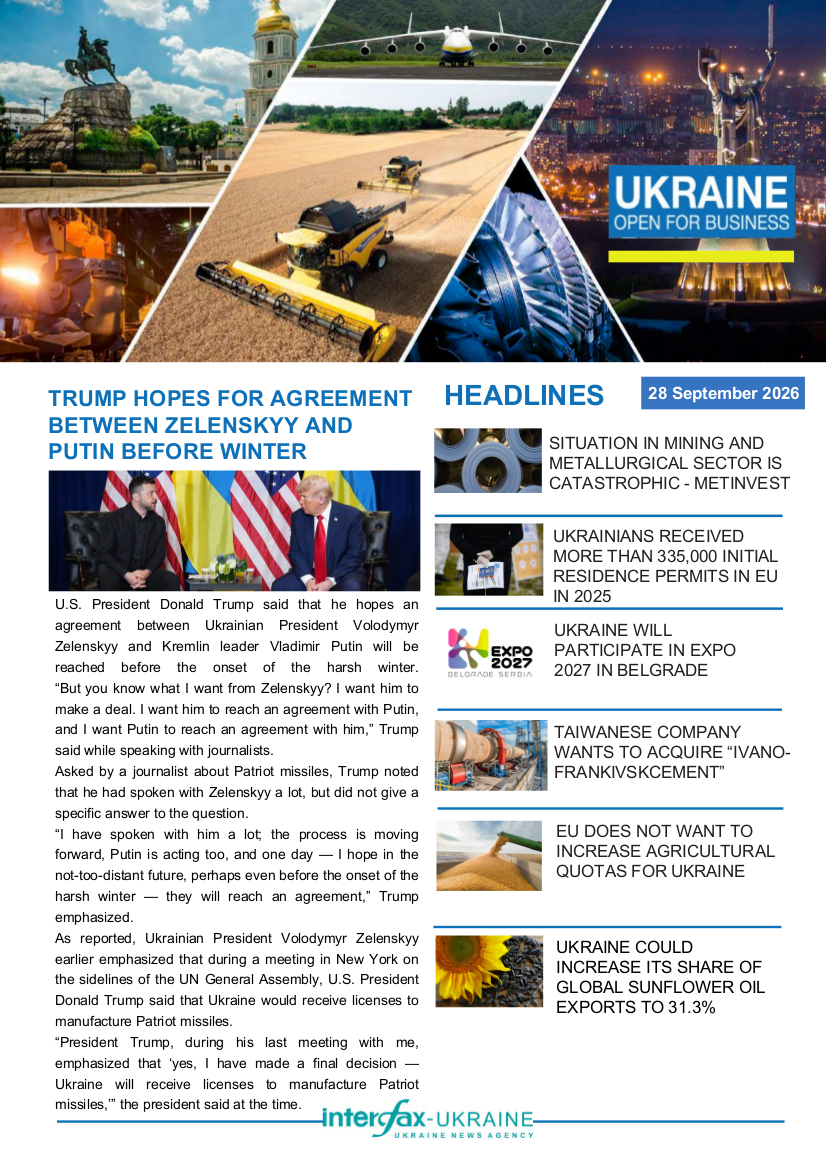 UKRAINE
OPEN FOR BUSINESS

TRUMP HOPES FOR AGREEMENT BETWEEN ZELENSKYY AND PUTIN BEFORE WINTER

U.S. President Donald Trump said that he hopes an agreement between Ukrainian President Volodymyr Zelenskyy and Kremlin leader Vladimir Putin will be reached before the onset of the harsh winter. "But you know what I want from Zelenskyy? I want him to make a deal. I want him to reach an agreement with Putin, and I want Putin to reach an agreement with him," Trump said while speaking with journalists.

Asked by a journalist about Patriot missiles, Trump noted that he had spoken with Zelenskyy a lot, but did not give a specific answer to the question.

"I have spoken with him a lot; the process is moving forward, Putin is acting too, and one day — I hope in the not-too-distant future, perhaps even before the onset of the harsh winter — they will reach an agreement," Trump emphasized.

As reported, Ukrainian President Volodymyr Zelenskyy earlier emphasized that during a meeting in New York on the sidelines of the UN General Assembly, U.S. President Donald Trump said that Ukraine would receive licenses to manufacture Patriot missiles.

"President Trump, during his last meeting with me, emphasized that 'yes, I have made a final decision — Ukraine will receive licenses to manufacture Patriot missiles,'" the president said at the time.

HEADLINES

28 September 2026

SITUATION IN MINING AND METALLURGICAL SECTOR IS CATASTROPHIC - METINVEST

UKRAINIANS RECEIVED MORE THAN 335,000 INITIAL RESIDENCE PERMITS IN EU IN 2025

EXPO 2027 BELGRADE SERBIA

UKRAINE WILL PARTICIPATE IN EXPO 2027 IN BELGRADE

TAIWANESE COMPANY WANTS TO ACQUIRE "IVANO-FRANKIVSKCEMENT"

EU DOES NOT WANT TO INCREASE AGRICULTURAL QUOTAS FOR UKRAINE

UKRAINE COULD INCREASE ITS SHARE OF GLOBAL SUNFLOWER OIL EXPORTS TO 31.3%

interfax-UKRAINE
UKRAINE NEWS AGENCY